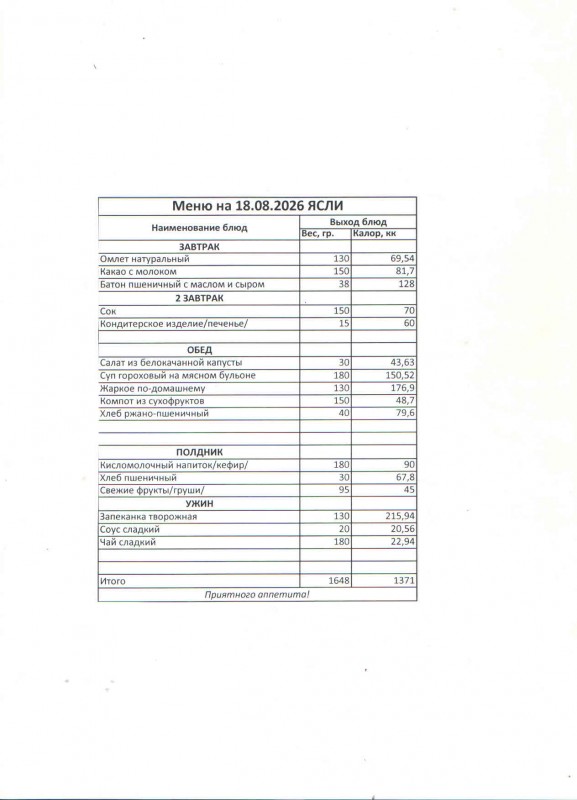 Меню на 18.08.2026 ЯСЛИ

| Наименование блюд | Выход блюд | |
|---|---|---|
| | Вес, гр. | Калор, кк |
| ЗАВТРАК | | |
| Омлет натуральный | 130 | 69,54 |
| Какао с молоком | 150 | 81,7 |
| Батон пшеничный с маслом и сыром | 38 | 128 |
| 2 ЗАВТРАК | | |
| Сок | 150 | 70 |
| Кондитерское изделие/печенье/ | 15 | 60 |
| | | |
| ОБЕД | | |
| Салат из белокачанной капусты | 30 | 43,63 |
| Суп гороховый на мясном бульоне | 180 | 150,52 |
| Жаркое по-домашнему | 130 | 176,9 |
| Компот из сухофруктов | 150 | 48,7 |
| Хлеб ржано-пшеничный | 40 | 79,6 |
| | | |
| | | |
| ПОЛДНИК | | |
| Кисломолочный напиток/кефир/ | 180 | 90 |
| Хлеб пшеничный | 30 | 67,8 |
| Свежие фрукты/груши/ | 95 | 45 |
| УЖИН | | |
| Запеканка творожная | 130 | 215,94 |
| Соус сладкий | 20 | 20,56 |
| Чай сладкий | 180 | 22,94 |
| | | |
| | | |
| Итого | 1648 | 1371 |

Приятного аппетита!